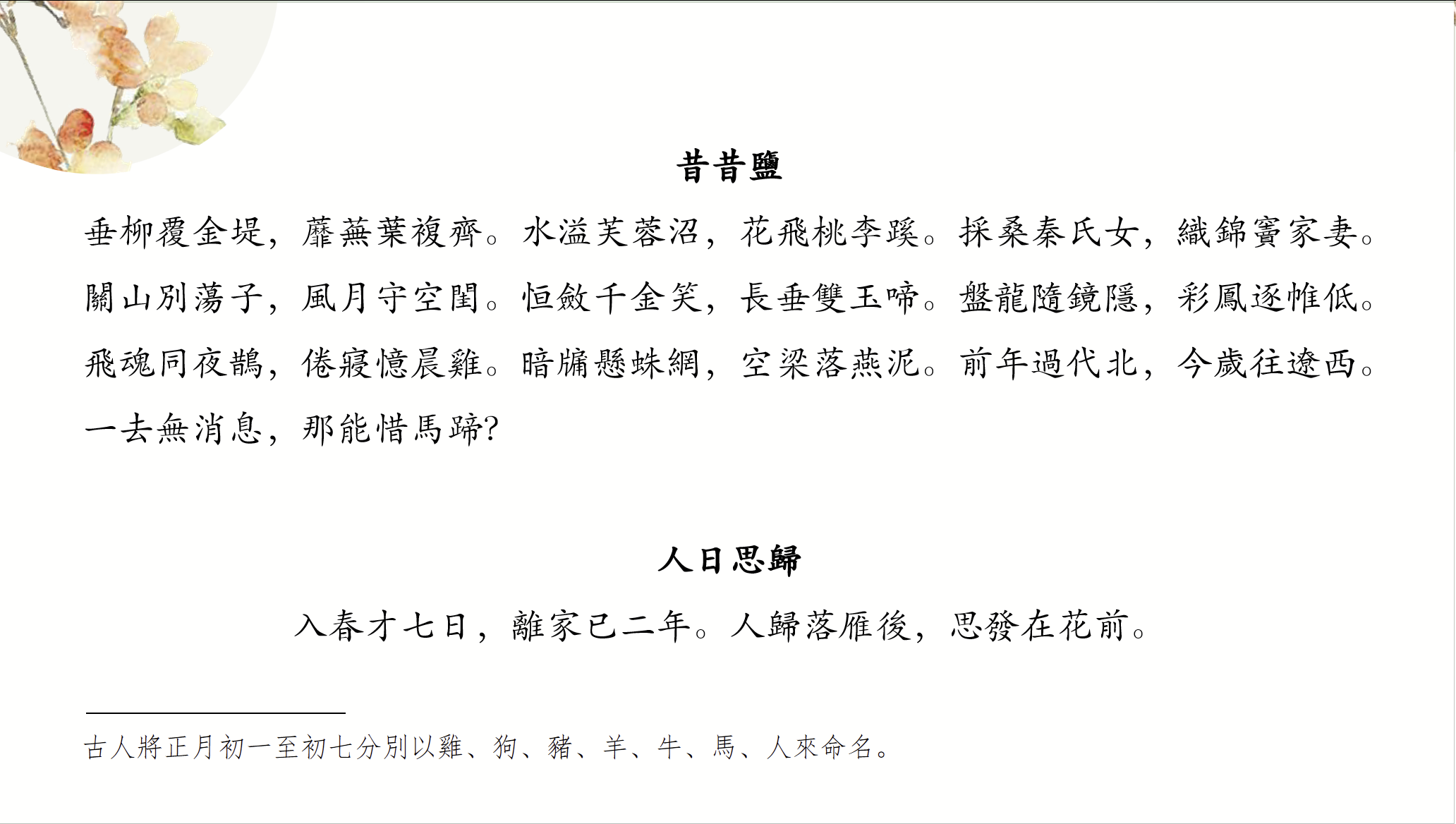 昔昔鹽

垂柳覆金堤，蘼蕪葉複齊。水溢芙蓉沼，花飛桃李蹊。採桑秦氏女，織錦竇家妻。關山別蕩子，風月守空閨。恒斂千金笑，長垂雙玉啼。盤龍隨鏡隱，彩鳳逐帷低。飛魂同夜鵲，倦寢憶晨雞。暗牖懸蛛網，空梁落燕泥。前年過代北，今歲往遼西。一去無消息，那能惜馬蹄?

人日思歸

入春才七日，離家已二年。人歸落雁後，思發在花前。

古人將正月初一至初七分別以雞、狗、豬、羊、牛、馬、人來命名。